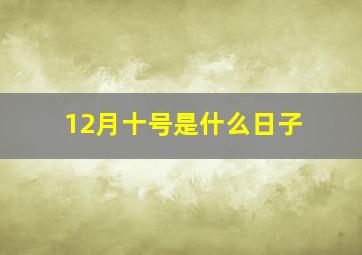 12月十号是什么日子